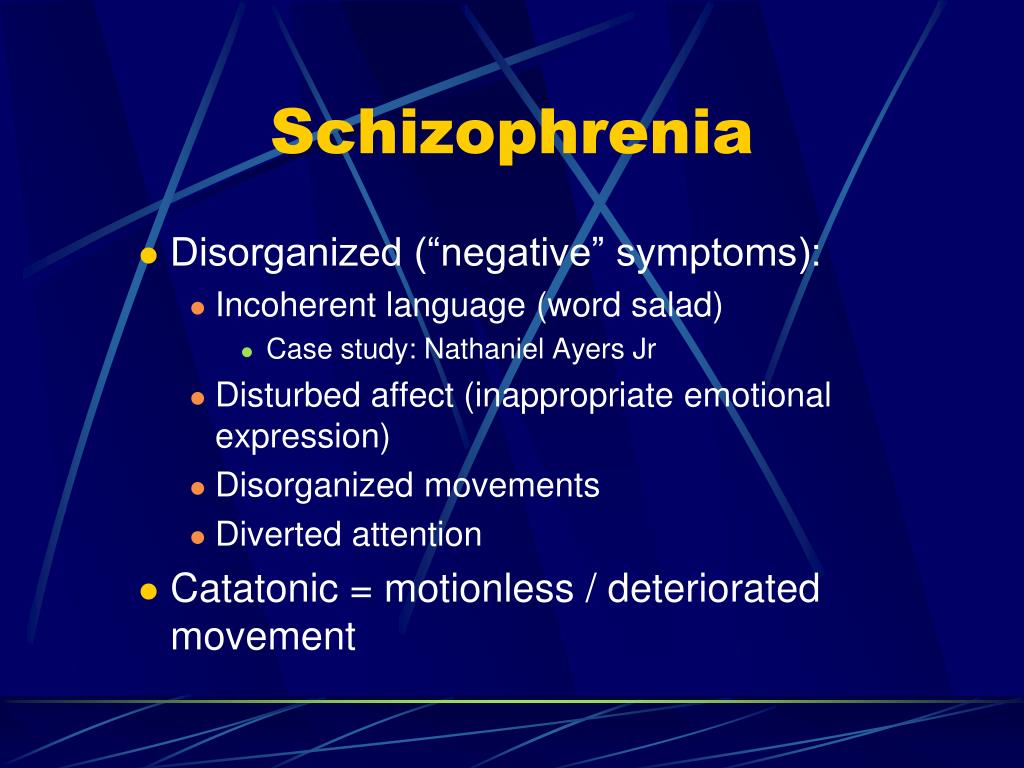 Schizophrenia

- Disorganized (“negative” symptoms):
  - Incoherent language (word salad)
    - Case study: Nathaniel Ayers Jr
  - Disturbed affect (inappropriate emotional expression)
  - Disorganized movements
  - Diverted attention
- Catatonic = motionless / deteriorated movement